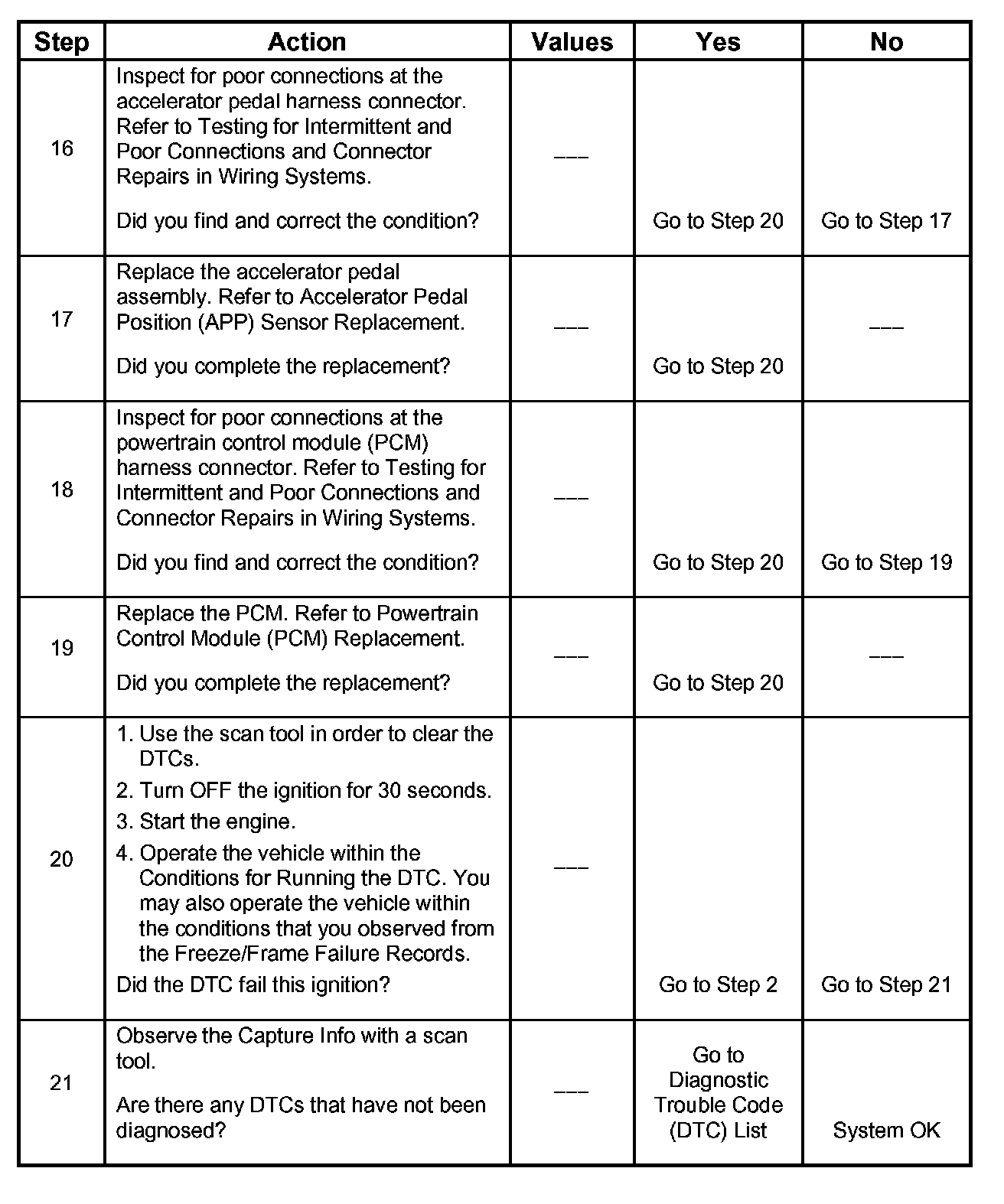 | Step | Action | Values | Yes | No |
|---|---|---|---|---|
| 16 | Inspect for poor connections at the accelerator pedal harness connector. Refer to Testing for Intermittent and Poor Connections and Connector Repairs in Wiring Systems. Did you find and correct the condition? | --- | Go to Step 20 | Go to Step 17 |
| 17 | Replace the accelerator pedal assembly. Refer to Accelerator Pedal Position (APP) Sensor Replacement. Did you complete the replacement? | --- | Go to Step 20 | --- |
| 18 | Inspect for poor connections at the powertrain control module (PCM) harness connector. Refer to Testing for Intermittent and Poor Connections and Connector Repairs in Wiring Systems. Did you find and correct the condition? | --- | Go to Step 20 | Go to Step 19 |
| 19 | Replace the PCM. Refer to Powertrain Control Module (PCM) Replacement. Did you complete the replacement? | --- | Go to Step 20 | --- |
| 20 | 1. Use the scan tool in order to clear the DTCs. 2. Turn OFF the ignition for 30 seconds. 3. Start the engine. 4. Operate the vehicle within the Conditions for Running the DTC. You may also operate the vehicle within the conditions that you observed from the Freeze/Frame Failure Records. Did the DTC fail this ignition? | --- | Go to Step 2 | Go to Step 21 |
| 21 | Observe the Capture Info with a scan tool. Are there any DTCs that have not been diagnosed? | --- | Go to Diagnostic Trouble Code (DTC) List | System OK |